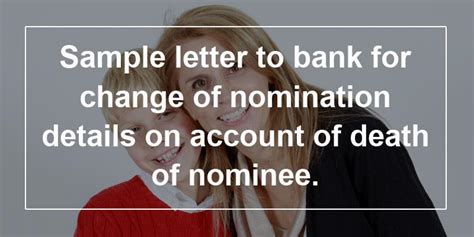 Sample letter to bank for change of nomination details on account of death of nominee.